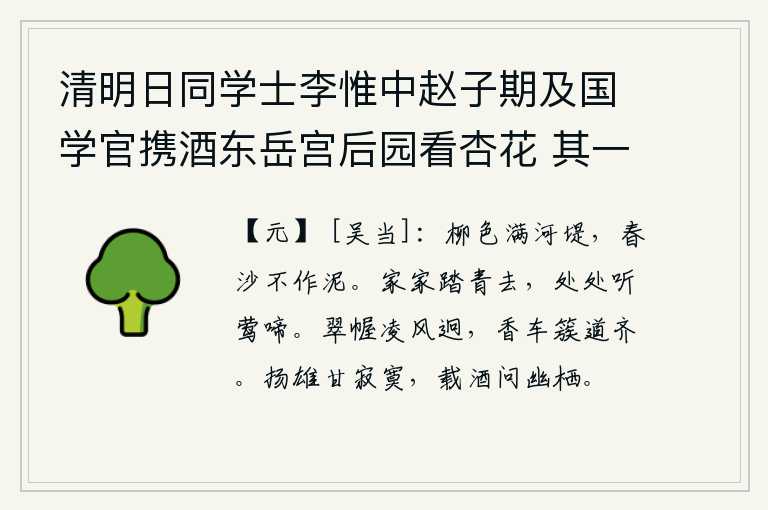 清明日同学士李惟中赵子期及国学官携酒东岳宫后园看杏花 其一

【元】［吴当］：柳色满河堤，春沙不作泥。家家踏青去，处处听莺啼。翠幄凌风迥，香车簇道齐。扬雄甘寂寞，载酒问幽栖。